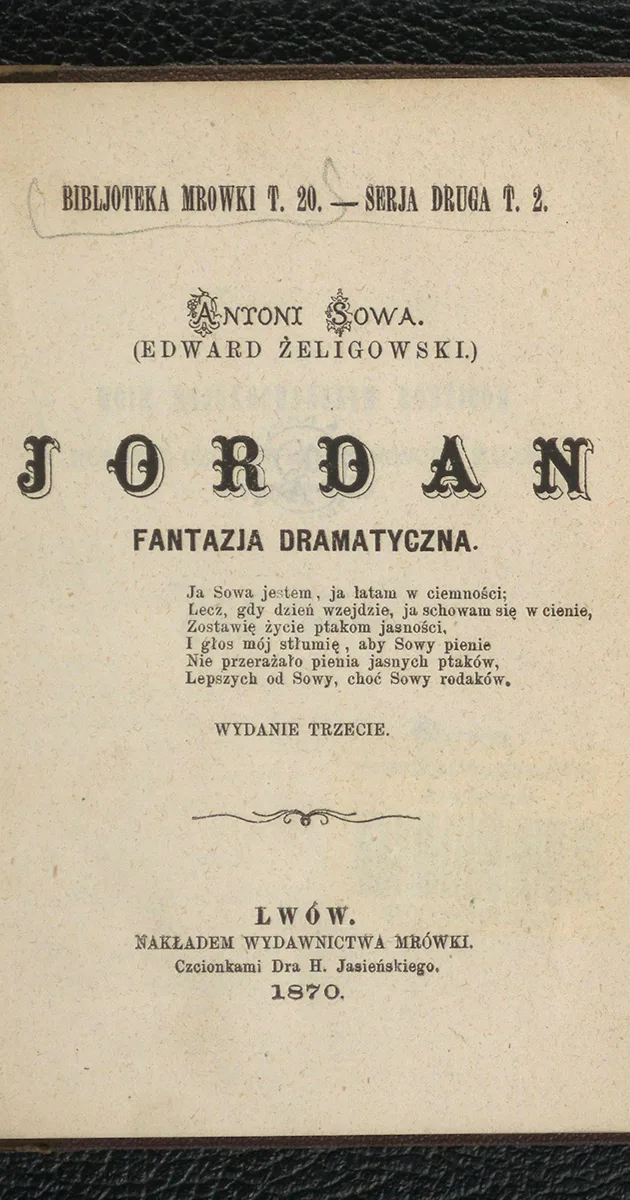 BIBLJOTEKA MROWKI T. 20. — SERJA DRUGA T. 2.

ANTONI SOWA.
(EDWARD ŻELIGOWSKI.)

JORDAN

FANTAZJA DRAMATYCZNA.

Ja Sowa jestem, ja latam w ciemności;
Lecz, gdy dzień wzejdzie, ja schowam się w cienie,
Zostawię życie ptakom jasności,
I głos mój stłumię, aby Sowy pienie
Nie przerażało pienia jasnych ptaków,
Lepszych od Sowy, choć Sowy rodaków.

WYDANIE TRZECIE.

LWÓW.
NAKŁADEM WYDAWNICTWA MRÓWKI.
Czcionkami Dra H. Jasieńskiego.
1870.